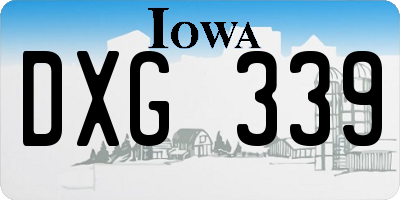 IOWA

DXG 339